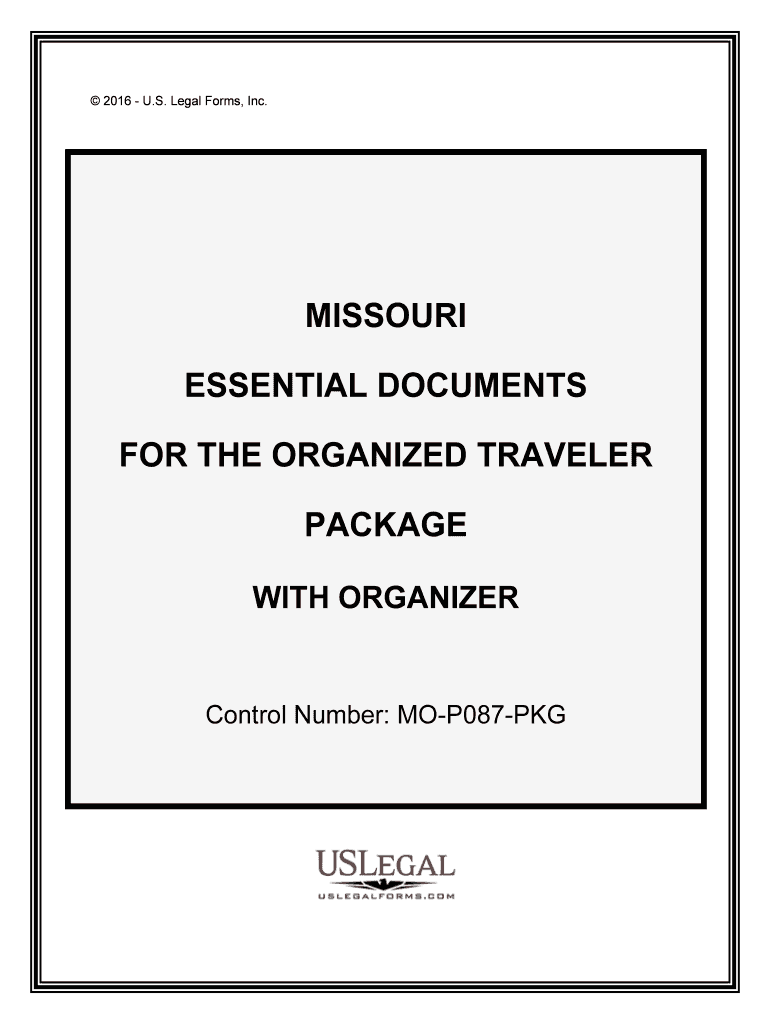 © 2016 - U.S. Legal Forms, Inc.

MISSOURI

ESSENTIAL DOCUMENTS

FOR THE ORGANIZED TRAVELER

PACKAGE

WITH ORGANIZER

Control Number: MO-P087-PKG

USLEGAL

USLEGALFORMS.COM